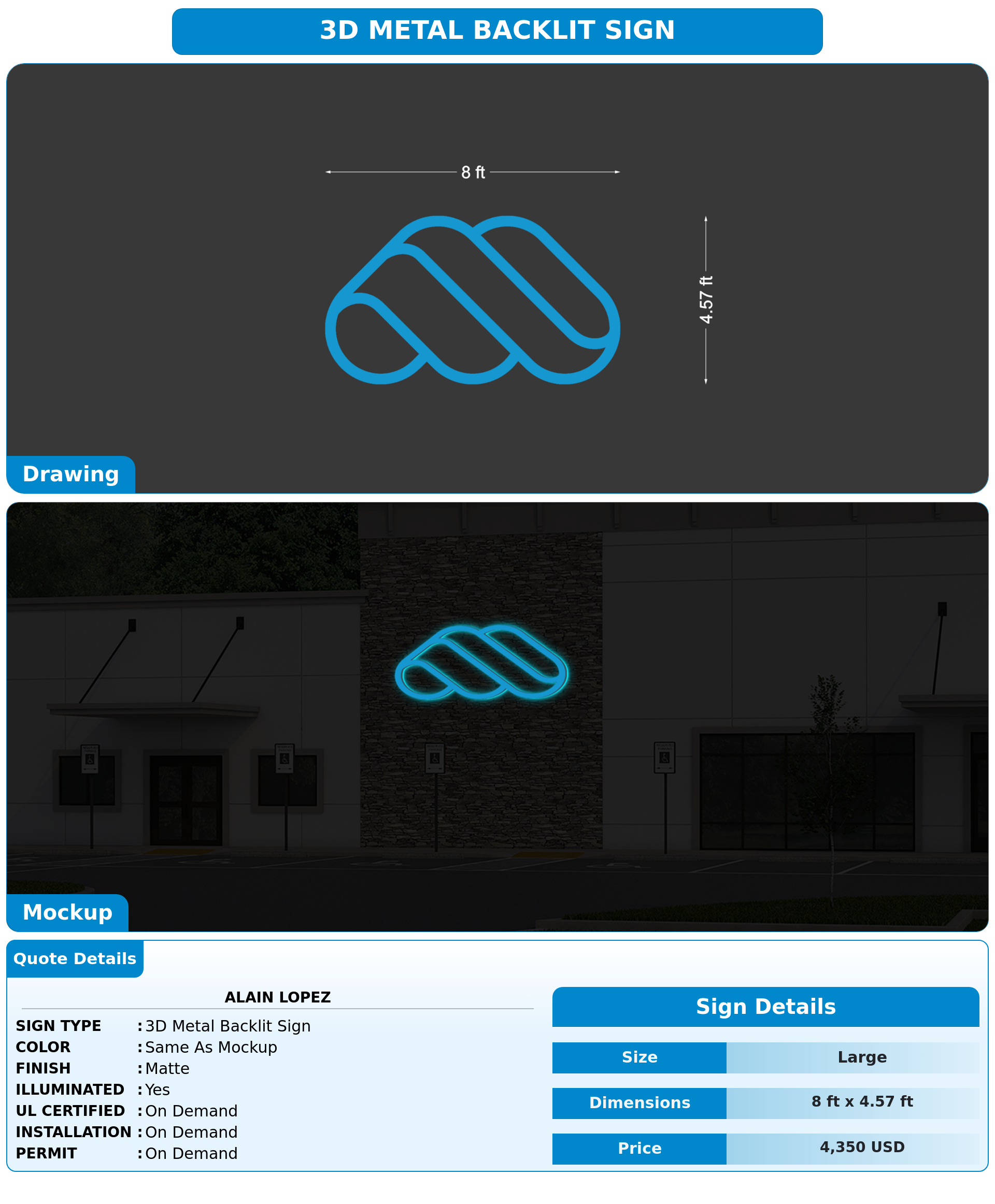 3D METAL BACKLIT SIGN

8 ft

4.57 ft

Drawing

Mockup

Quote Details

ALAIN LOPEZ

SIGN TYPE : 3D Metal Backlit Sign
COLOR : Same As Mockup
FINISH : Matte
ILLUMINATED : Yes
UL CERTIFIED : On Demand
INSTALLATION : On Demand
PERMIT : On Demand

Sign Details

| Size | Large |
|---|---|
| Dimensions | 8 ft x 4.57 ft |
| Price | 4,350 USD |